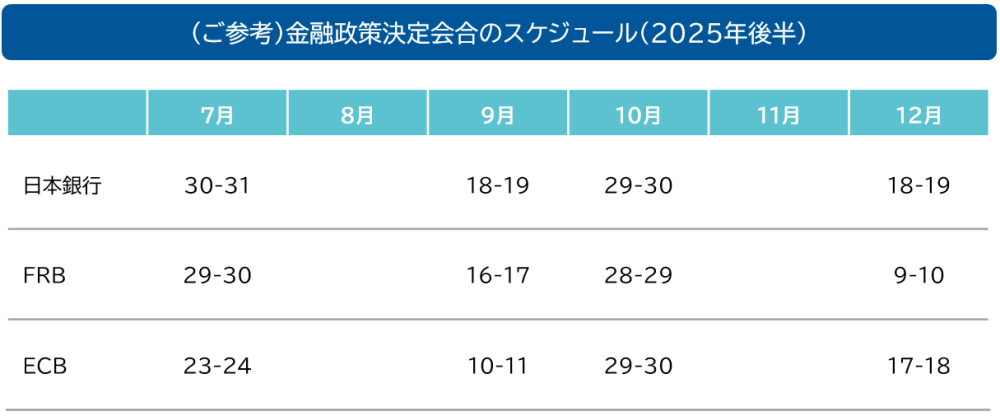 （ご参考）金融政策決定会合のスケジュール（2025年後半）

|  | 7月 | 8月 | 9月 | 10月 | 11月 | 12月 |
|---|---|---|---|---|---|---|
| 日本銀行 | 30-31 |  | 18-19 | 29-30 |  | 18-19 |
| FRB | 29-30 |  | 16-17 | 28-29 |  | 9-10 |
| ECB | 23-24 |  | 10-11 | 29-30 |  | 17-18 |